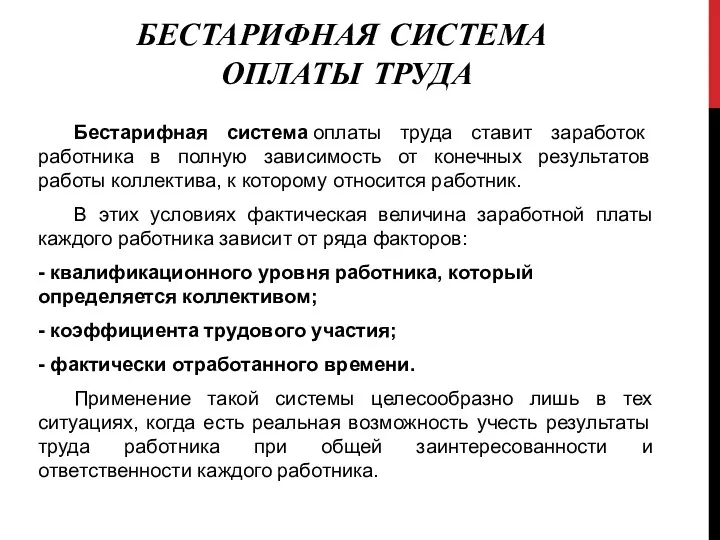 БЕСТАРИФНАЯ СИСТЕМА ОПЛАТЫ ТРУДА

Бестарифная система оплаты труда ставит заработок работника в полную зависимость от конечных результатов работы коллектива, к которому относится работник.

В этих условиях фактическая величина заработной платы каждого работника зависит от ряда факторов:

- квалификационного уровня работника, который определяется коллективом;

- коэффициента трудового участия;

- фактически отработанного времени.

Применение такой системы целесообразно лишь в тех ситуациях, когда есть реальная возможность учесть результаты труда работника при общей заинтересованности и ответственности каждого работника.